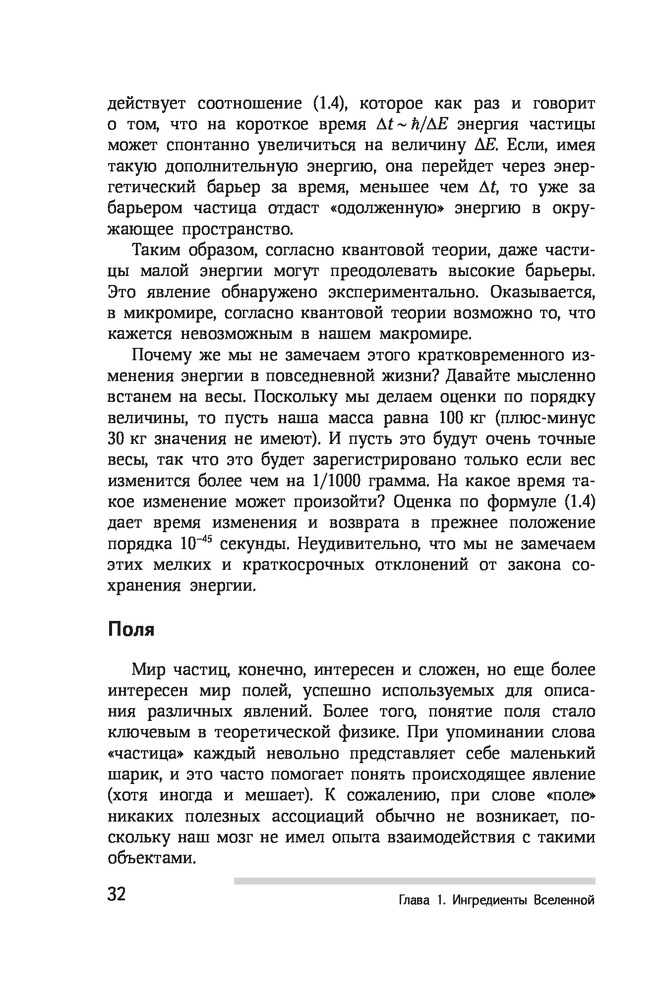 действует соотношение (1.4), которое как раз и говорит о том, что на короткое время $\Delta t \sim \hbar/\Delta E$ энергия частицы может спонтанно увеличиться на величину $\Delta E$. Если, имея такую дополнительную энергию, она перейдет через энергетический барьер за время, меньшее чем $\Delta t$, то уже за барьером частица отдаст «одолженную» энергию в окружающее пространство.

Таким образом, согласно квантовой теории, даже частицы малой энергии могут преодолевать высокие барьеры. Это явление обнаружено экспериментально. Оказывается, в микромире, согласно квантовой теории возможно то, что кажется невозможным в нашем макромире.

Почему же мы не замечаем этого кратковременного изменения энергии в повседневной жизни? Давайте мысленно встанем на весы. Поскольку мы делаем оценки по порядку величины, то пусть наша масса равна 100 кг (плюс-минус 30 кг значения не имеют). И пусть это будут очень точные весы, так что это будет зарегистрировано только если вес изменится более чем на 1/1000 грамма. На какое время такое изменение может произойти? Оценка по формуле (1.4) дает время изменения и возврата в прежнее положение порядка $10^{-45}$ секунды. Неудивительно, что мы не замечаем этих мелких и краткосрочных отклонений от закона сохранения энергии.

Поля

Мир частиц, конечно, интересен и сложен, но еще более интересен мир полей, успешно используемых для описания различных явлений. Более того, понятие поля стало ключевым в теоретической физике. При упоминании слова «частица» каждый невольно представляет себе маленький шарик, и это часто помогает понять происходящее явление (хотя иногда и мешает). К сожалению, при слове «поле» никаких полезных ассоциаций обычно не возникает, поскольку наш мозг не имел опыта взаимодействия с такими объектами.

32

Глава 1. Ингредиенты Вселенной